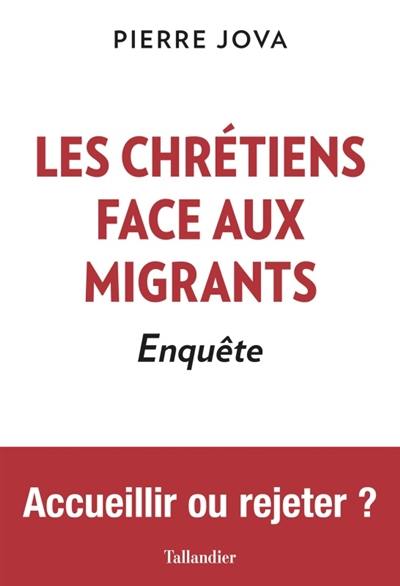 PIERRE JOVA

LES CHRÉTIENS FACE AUX MIGRANTS

Enquête

Accueillir ou rejeter ?

Tallandier